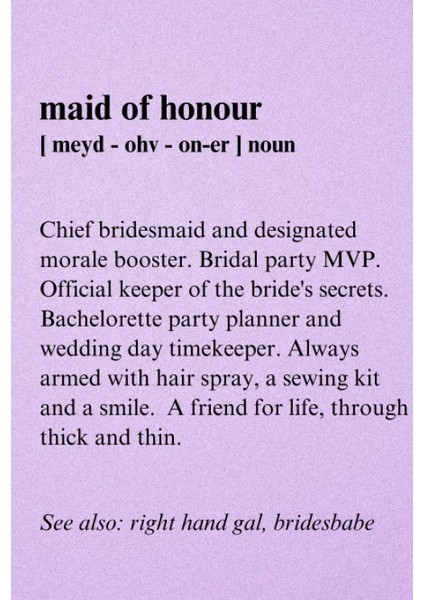 maid of honour
[ meyd - ohv - on-er ] noun

Chief bridesmaid and designated morale booster. Bridal party MVP. Official keeper of the bride's secrets. Bachelorette party planner and wedding day timekeeper. Always armed with hair spray, a sewing kit and a smile. A friend for life, through thick and thin.

See also: right hand gal, bridesbabe